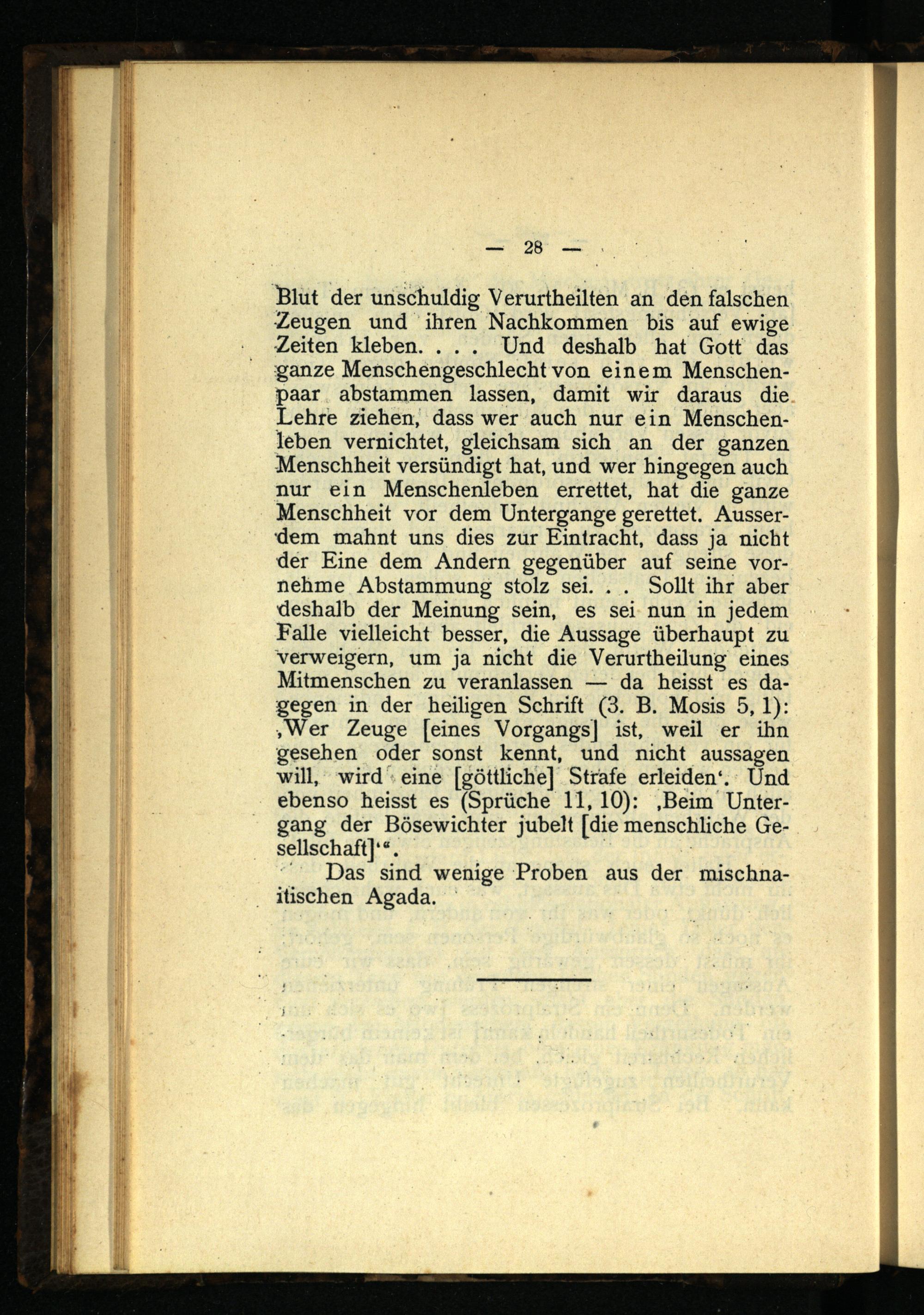 — 28 —

Blut der unschuldig Verurtheilten an den falschen Zeugen und ihren Nachkommen bis auf ewige Zeiten kleben. . . . Und deshalb hat Gott das ganze Menschengeschlecht von einem Menschenpaar abstammen lassen, damit wir daraus die Lehre ziehen, dass wer auch nur ein Menschenleben vernichtet, gleichsam sich an der ganzen Menschheit versündigt hat, und wer hingegen auch nur ein Menschenleben errettet, hat die ganze Menschheit vor dem Untergange gerettet. Ausserdem mahnt uns dies zur Eintracht, dass ja nicht der Eine dem Andern gegenüber auf seine vornehme Abstammung stolz sei. . . Sollt ihr aber deshalb der Meinung sein, es sei nun in jedem Falle vielleicht besser, die Aussage überhaupt zu verweigern, um ja nicht die Verurtheilung eines Mitmenschen zu veranlassen — da heisst es dagegen in der heiligen Schrift (3. B. Mosis 5, 1): ‚Wer Zeuge [eines Vorgangs] ist, weil er ihn gesehen oder sonst kennt, und nicht aussagen will, wird eine [göttliche] Strafe erleiden‘. Und ebenso heisst es (Sprüche 11, 10): ‚Beim Untergang der Bösewichter jubelt [die menschliche Gesellschaft]‘“.

Das sind wenige Proben aus der mischnaitischen Agada.